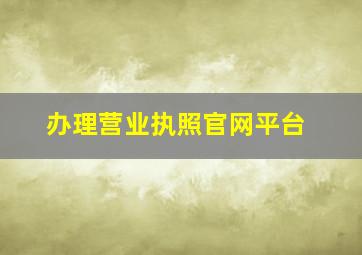 办理营业执照官网平台